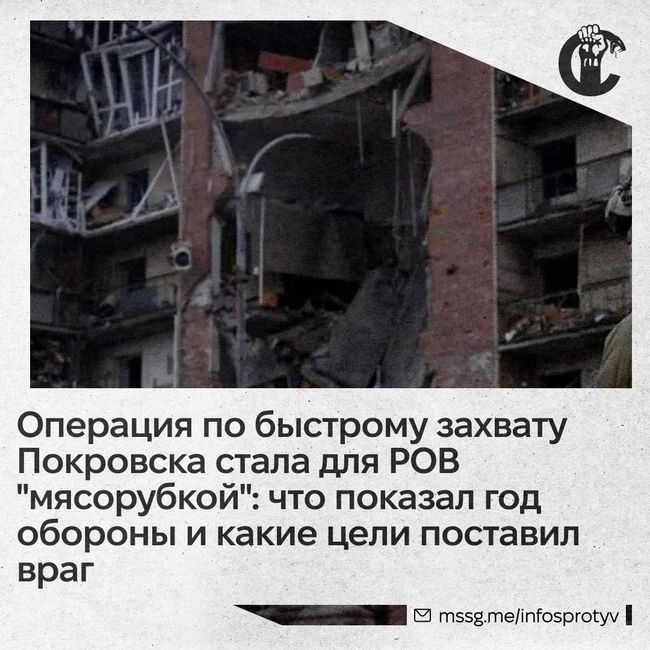 Операция по быстрому захвату Покровска стала для РОВ "мясорубкой": что показал год обороны и какие цели поставил враг

mssg.me/infosprotyv